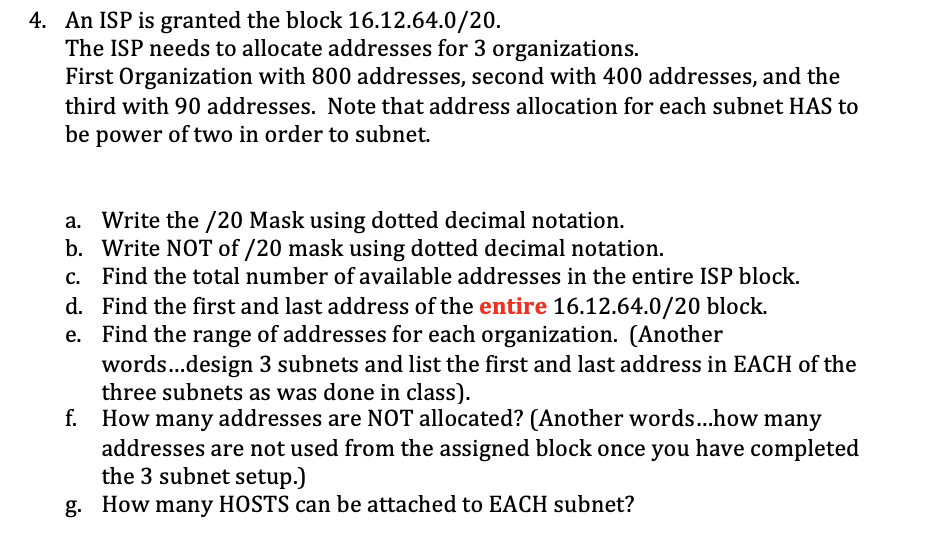 4. An ISP is granted the block 16.12.64.0/20.
The ISP needs to allocate addresses for 3 organizations.
First Organization with 800 addresses, second with 400 addresses, and the third with 90 addresses. Note that address allocation for each subnet HAS to be power of two in order to subnet.

a. Write the /20 Mask using dotted decimal notation.
b. Write NOT of /20 mask using dotted decimal notation.
c. Find the total number of available addresses in the entire ISP block.
d. Find the first and last address of the entire 16.12.64.0/20 block.
e. Find the range of addresses for each organization. (Another words...design 3 subnets and list the first and last address in EACH of the three subnets as was done in class).
f. How many addresses are NOT allocated? (Another words...how many addresses are not used from the assigned block once you have completed the 3 subnet setup.)
g. How many HOSTS can be attached to EACH subnet?